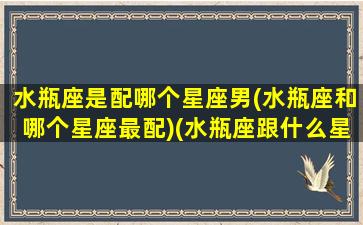 水瓶座是配哪个星座男(水瓶座和哪个星座最配)(水瓶座跟什么星